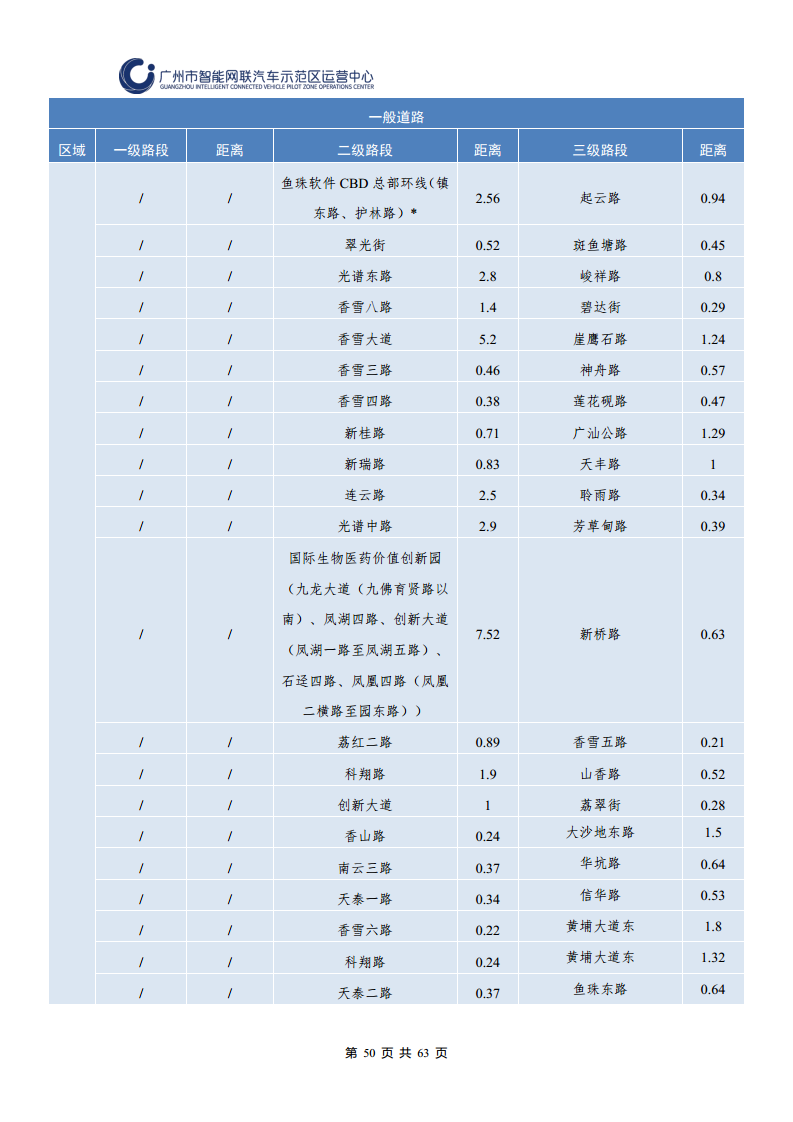 广州市智能网联汽车示范区运营中心
GUANGZHOU INTELLIGENT CONNECTED VEHICLE PILOT ZONE OPERATIONS CENTER

| 一般道路 | | | | | | |
|---|---|---|---|---|---|---|
| 区域 | 一级路段 | 距离 | 二级路段 | 距离 | 三级路段 | 距离 |
| | / | / | 鱼珠软件 CBD 总部环线（镇东路、护林路）* | 2.56 | 起云路 | 0.94 |
| | / | / | 翠光街 | 0.52 | 斑鱼塘路 | 0.45 |
| | / | / | 光谱东路 | 2.8 | 峻祥路 | 0.8 |
| | / | / | 香雪八路 | 1.4 | 碧达街 | 0.29 |
| | / | / | 香雪大道 | 5.2 | 崖鹰石路 | 1.24 |
| | / | / | 香雪三路 | 0.46 | 神舟路 | 0.57 |
| | / | / | 香雪四路 | 0.38 | 莲花砚路 | 0.47 |
| | / | / | 新桂路 | 0.71 | 广汕公路 | 1.29 |
| | / | / | 新瑞路 | 0.83 | 天丰路 | 1 |
| | / | / | 连云路 | 2.5 | 聆雨路 | 0.34 |
| | / | / | 光谱中路 | 2.9 | 芳草甸路 | 0.39 |
| | / | / | 国际生物医药价值创新园（九龙大道（九佛育贤路以南）、凤湖四路、创新大道（凤湖一路至凤湖五路）、石迳四路、凤凰四路（凤凰二横路至园东路）） | 7.52 | 新桥路 | 0.63 |
| | / | / | 荔红二路 | 0.89 | 香雪五路 | 0.21 |
| | / | / | 科翔路 | 1.9 | 山香路 | 0.52 |
| | / | / | 创新大道 | 1 | 荔翠街 | 0.28 |
| | / | / | 香山路 | 0.24 | 大沙地东路 | 1.5 |
| | / | / | 南云三路 | 0.37 | 华坑路 | 0.64 |
| | / | / | 天泰一路 | 0.34 | 信华路 | 0.53 |
| | / | / | 香雪六路 | 0.22 | 黄埔大道东 | 1.8 |
| | / | / | 科翔路 | 0.24 | 黄埔大道东 | 1.32 |
| | / | / | 天泰二路 | 0.37 | 鱼珠东路 | 0.64 |

第 50 页 共 63 页